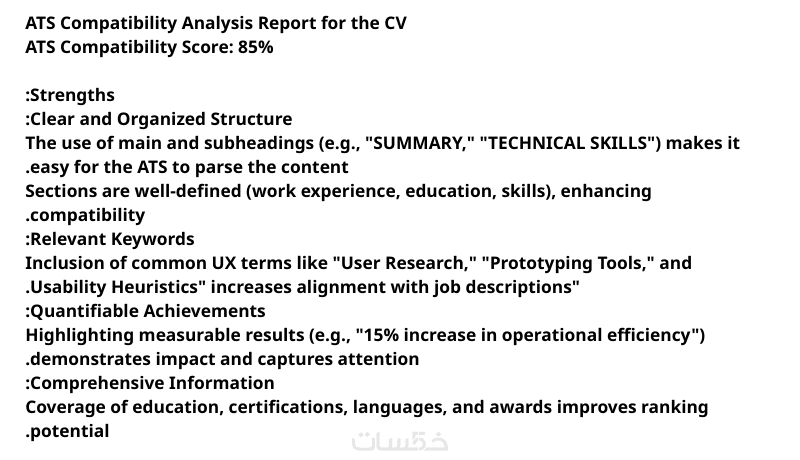 ATS Compatibility Analysis Report for the CV
ATS Compatibility Score: 85%

:Strengths
:Clear and Organized Structure
The use of main and subheadings (e.g., "SUMMARY," "TECHNICAL SKILLS") makes it .easy for the ATS to parse the content
Sections are well-defined (work experience, education, skills), enhancing .compatibility
:Relevant Keywords
Inclusion of common UX terms like "User Research," "Prototyping Tools," and .Usability Heuristics" increases alignment with job descriptions"
:Quantifiable Achievements
Highlighting measurable results (e.g., "15% increase in operational efficiency") .demonstrates impact and captures attention
:Comprehensive Information
Coverage of education, certifications, languages, and awards improves ranking .potential

خمسات